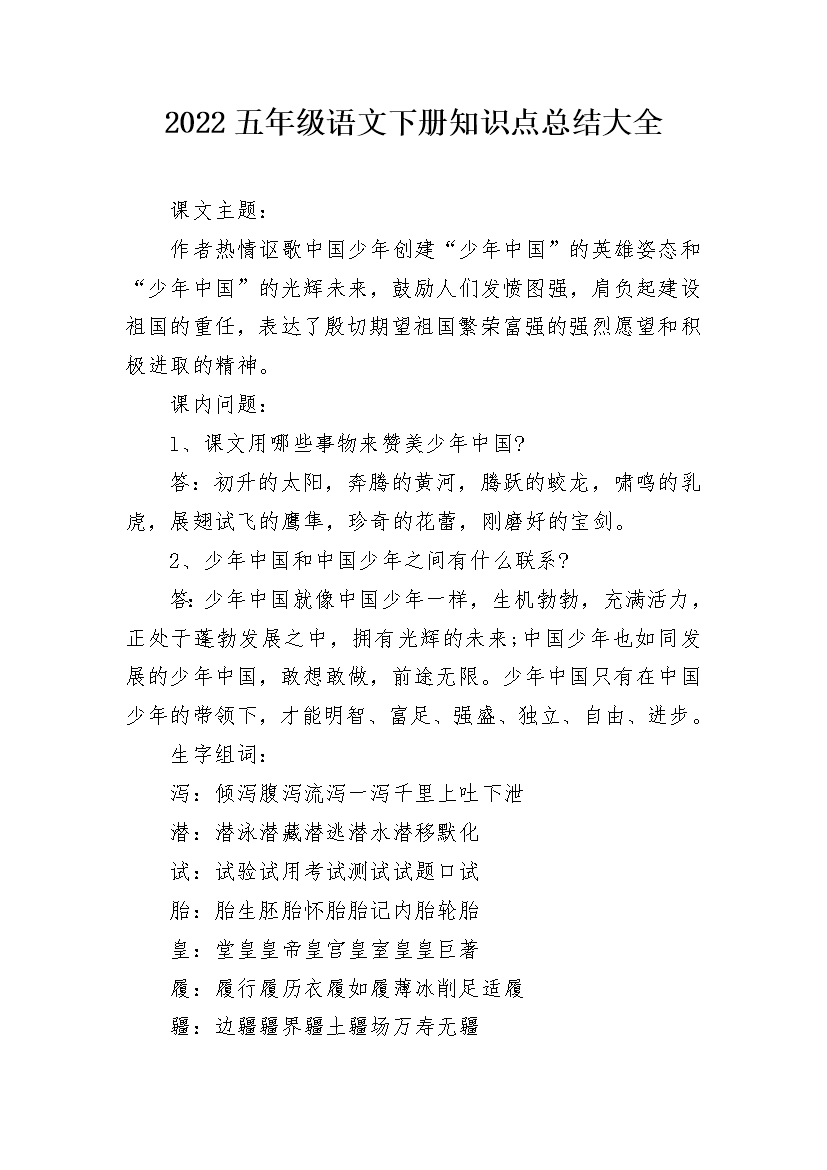 2022 五年级语文下册知识点总结大全

课文主题：

作者热情讴歌中国少年创建“少年中国”的英雄姿态和“少年中国”的光辉未来，鼓励人们发愤图强，肩负起建设祖国的重任，表达了殷切期望祖国繁荣富强的强烈愿望和积极进取的精神。

课内问题：

1、课文用哪些事物来赞美少年中国?

答：初升的太阳，奔腾的黄河，腾跃的蛟龙，啸鸣的乳虎，展翅试飞的鹰隼，珍奇的花蕾，刚磨好的宝剑。

2、少年中国和中国少年之间有什么联系?

答：少年中国就像中国少年一样，生机勃勃，充满活力，正处于蓬勃发展之中，拥有光辉的未来;中国少年也如同发展的少年中国，敢想敢做，前途无限。少年中国只有在中国少年的带领下，才能明智、富足、强盛、独立、自由、进步。

生字组词：

泻：倾泻腹泻流泻一泻千里上吐下泄

潜：潜泳潜藏潜逃潜水潜移默化

试：试验试用考试测试试题口试

胎：胎生胚胎怀胎胎记内胎轮胎

皇：堂皇皇帝皇宫皇室皇皇巨著

履：履行履历衣履如履薄冰削足适履

疆：边疆疆界疆土疆场万寿无疆